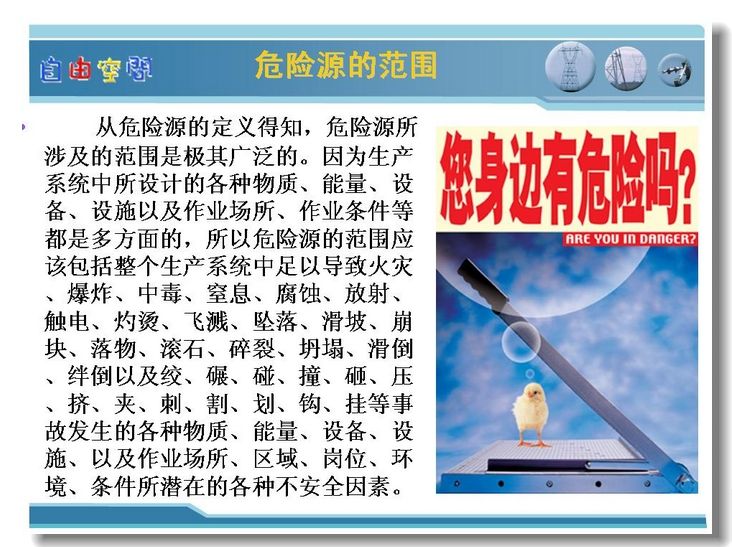 自由空间

危险源的范围

从危险源的定义得知，危险源所涉及的范围是极其广泛的。因为生产系统中所设计的各种物质、能量、设备、设施以及作业场所、作业条件等都是多方面的，所以危险源的范围应该包括整个生产系统中足以导致火灾、爆炸、中毒、窒息、腐蚀、放射、触电、灼烫、飞溅、坠落、滑坡、崩块、落物、滚石、碎裂、坍塌、滑倒、绊倒以及绞、碾、碰、撞、砸、压、挤、夹、刺、割、划、钩、挂等事故发生的各种物质、能量、设备、设施、以及作业场所、区域、岗位、环境、条件所潜在的各种不安全因素。

您身边有危险吗?

ARE YOU IN DANGER?